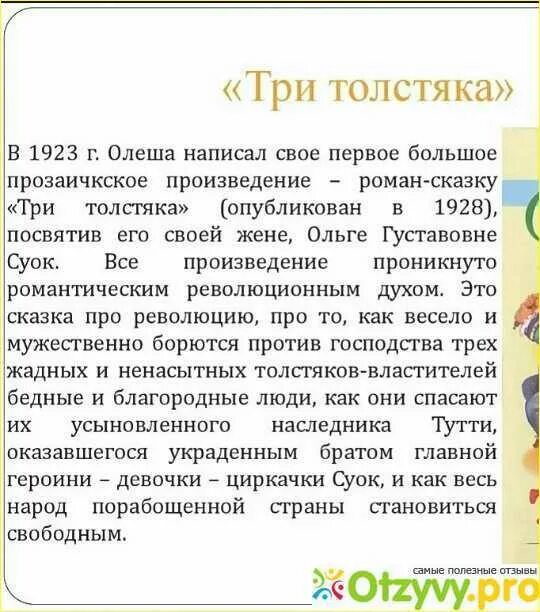 «Три толстяка»

В 1923 г. Олеша написал свое первое большое прозаичкское произведение – роман-сказку «Три толстяка» (опубликован в 1928), посвятив его своей жене, Ольге Густавовне Суок. Все произведение проникнуто романтическим революционным духом. Это сказка про революцию, про то, как весело и мужественно борются против господства трех жадных и ненасытных толстяков-властителей бедные и благородные люди, как они спасают их усыновленного наследника Тутти, оказавшегося украденным братом главной героини – девочки – циркачки Суок, и как весь народ порабощенной страны становиться свободным.

самые полезные отзывы
Otzyvy.pro